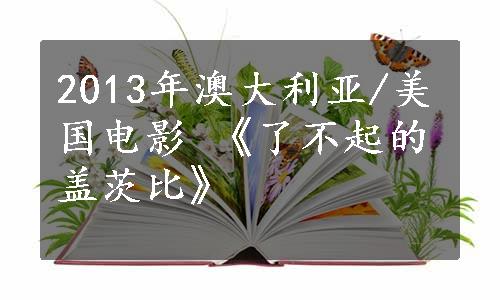 2013年澳大利亚/美国电影《了不起的盖茨比》